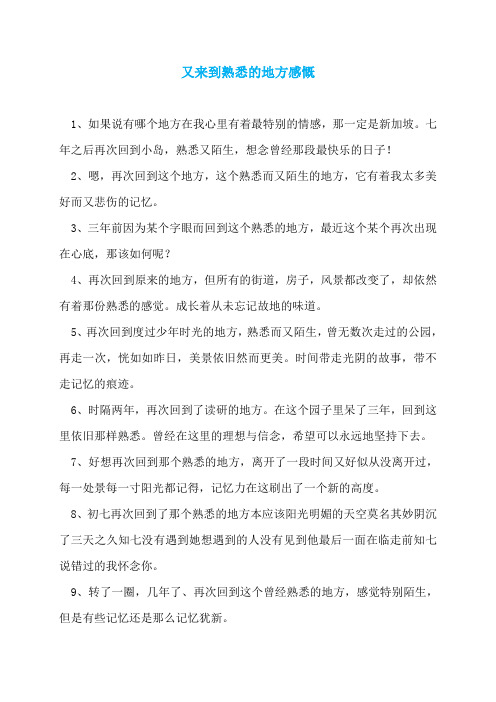 又来到熟悉的地方感慨

1、如果说有哪个地方在我心里有着最特别的情感，那一定是新加坡。七年之后再次回到小岛，熟悉又陌生，想念曾经那段最快乐的日子！

2、嗯，再次回到这个地方，这个熟悉而又陌生的地方，它有着我太多美好而又悲伤的记忆。

3、三年前因为某个字眼而回到这个熟悉的地方，最近这个某个再次出现在心底，那该如何呢？

4、再次回到原来的地方，但所有的街道，房子，风景都改变了，却依然有着那份熟悉的感觉。成长着从未忘记故地的味道。

5、再次回到度过少年时光的地方，熟悉而又陌生，曾无数次走过的公园，再走一次，恍如如昨日，美景依旧然而更美。时间带走光阴的故事，带不走记忆的痕迹。

6、时隔两年，再次回到了读研的地方。在这个园子里呆了三年，回到这里依旧那样熟悉。曾经在这里的理想与信念，希望可以永远地坚持下去。

7、好想再次回到那个熟悉的地方，离开了一段时间又好似从没离开过，每一处景每一寸阳光都记得，记忆力在这刷出了一个新的高度。

8、初七再次回到了那个熟悉的地方本应该阳光明媚的天空莫名其妙阴沉了三天之久知七没有遇到她想遇到的人没有见到他最后一面在临走前知七说错过的我怀念你。

9、转了一圈，几年了、再次回到这个曾经熟悉的地方，感觉特别陌生，但是有些记忆还是那么记忆犹新。